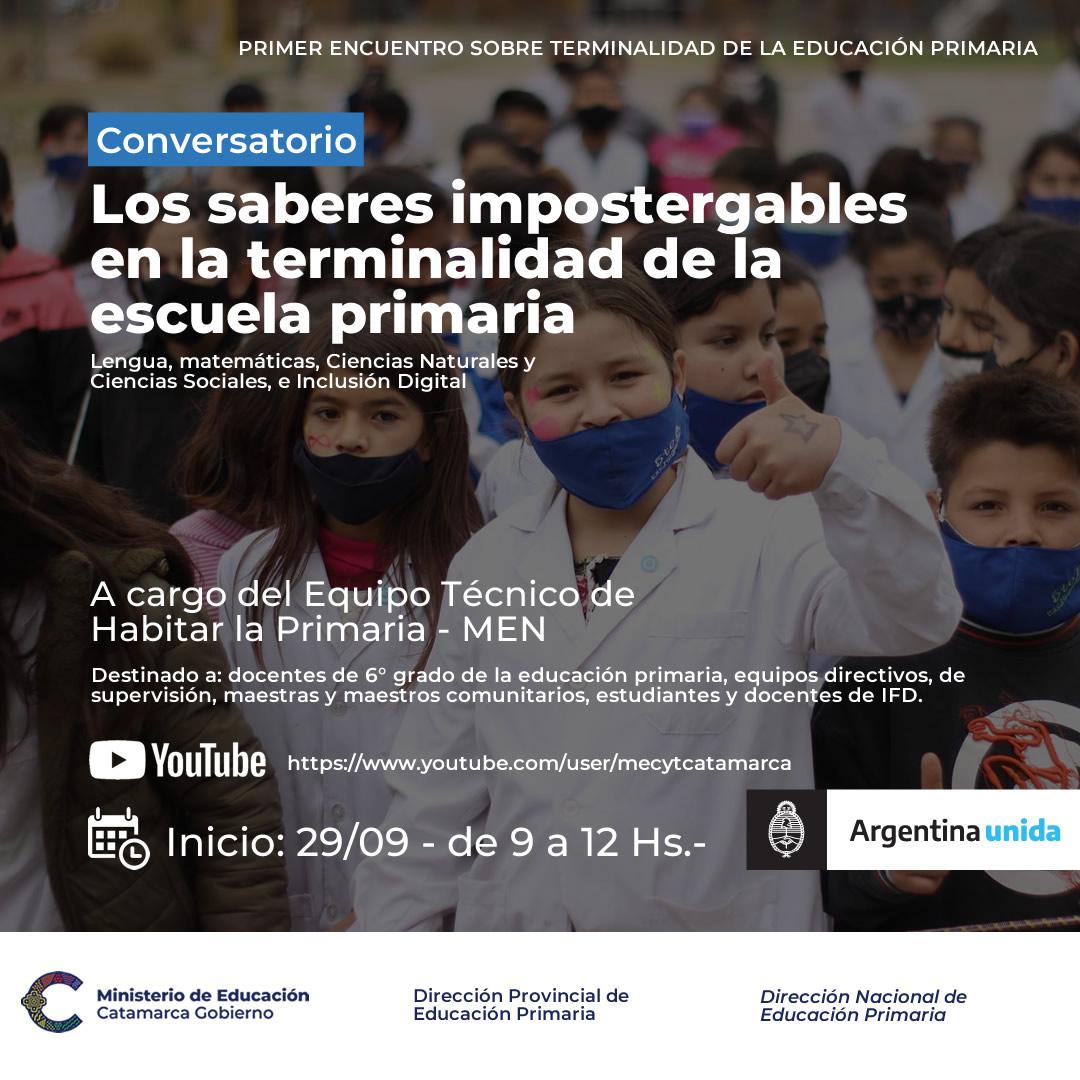 PRIMER ENCUENTRO SOBRE TERMINALIDAD DE LA EDUCACIÓN PRIMARIA

Conversatorio

Los saberes impostergables en la terminalidad de la escuela primaria

Lengua, matemáticas, Ciencias Naturales y Ciencias Sociales, e Inclusión Digital

A cargo del Equipo Técnico de Habitar la Primaria - MEN

Destinado a: docentes de 6° grado de la educación primaria, equipos directivos, de supervisión, maestras y maestros comunitarios, estudiantes y docentes de IFD.

YouTube https://www.youtube.com/user/mecytcatamarca

Inicio: 29/09 - de 9 a 12 Hs.-

Argentina unida

Ministerio de Educación
Catamarca Gobierno

Dirección Provincial de
Educación Primaria

Dirección Nacional de
Educación Primaria